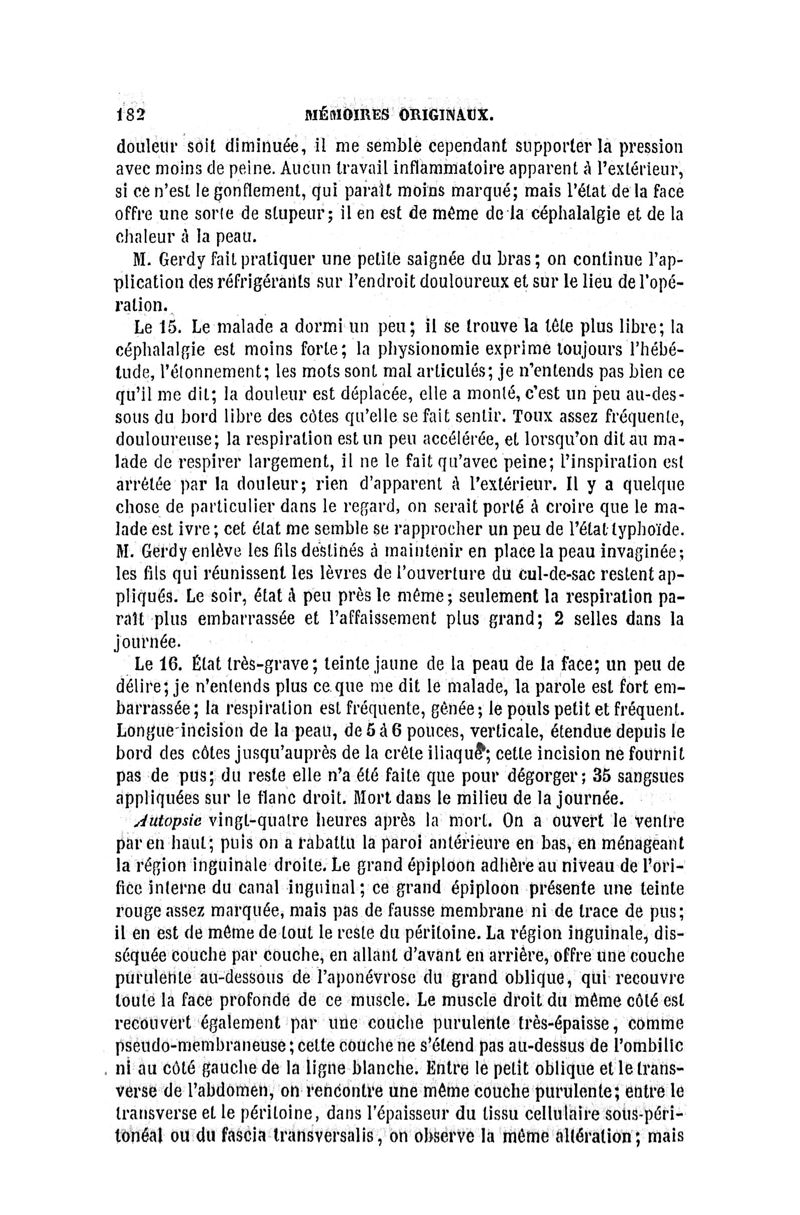 182 MÉMOIRES ORIGINAUX.

douleur soit diminuée, il me semble cependant supporter la pression avec moins de peine. Aucun travail inflammatoire apparent à l'extérieur, si ce n'est le gonflement, qui paraît moins marqué; mais l'état de la face offre une sorte de stupeur; il en est de même de la céphalalgie et de la chaleur à la peau.

M. Gerdy fait pratiquer une petite saignée du bras; on continue l'application des réfrigérants sur l'endroit douloureux et sur le lieu de l'opération.

Le 15. Le malade a dormi un peu; il se trouve la tête plus libre; la céphalalgie est moins forte; la physionomie exprime toujours l'hébétude, l'étonnement; les mots sont mal articulés; je n'entends pas bien ce qu'il me dit; la douleur est déplacée, elle a monté, c'est un peu au-dessous du bord libre des côtes qu'elle se fait sentir. Toux assez fréquente, douloureuse; la respiration est un peu accélérée, et lorsqu'on dit au malade de respirer largement, il ne le fait qu'avec peine; l'inspiration est arrêtée par la douleur; rien d'apparent à l'extérieur. Il y a quelque chose de particulier dans le regard, on serait porté à croire que le malade est ivre; cet état me semble se rapprocher un peu de l'état typhoïde. M. Gerdy enlève les fils destinés à maintenir en place la peau invaginée; les fils qui réunissent les lèvres de l'ouverture du cul-de-sac restent appliqués. Le soir, état à peu près le même; seulement la respiration paraît plus embarrassée et l'affaissement plus grand; 2 selles dans la journée.

Le 16. État très-grave; teinte jaune de la peau de la face; un peu de délire; je n'entends plus ce que me dit le malade, la parole est fort embarrassée; la respiration est fréquente, gênée; le pouls petit et fréquent. Longue incision de la peau, de 5 à 6 pouces, verticale, étendue depuis le bord des côtes jusqu'auprès de la crête iliaque; cette incision ne fournit pas de pus; du reste elle n'a été faite que pour dégorger; 35 sangsues appliquées sur le flanc droit. Mort dans le milieu de la journée.

Autopsie vingt-quatre heures après la mort. On a ouvert le ventre par en haut; puis on a rabattu la paroi antérieure en bas, en ménageant la région inguinale droite. Le grand épiploon adhère au niveau de l'orifice interne du canal inguinal; ce grand épiploon présente une teinte rouge assez marquée, mais pas de fausse membrane ni de trace de pus; il en est de même de tout le reste du péritoine. La région inguinale, disséquée couche par couche, en allant d'avant en arrière, offre une couche purulente au-dessous de l'aponévrose du grand oblique, qui recouvre toute la face profonde de ce muscle. Le muscle droit du même côté est recouvert également par une couche purulente très-épaisse, comme pseudo-membraneuse; cette couche ne s'étend pas au-dessus de l'ombilic ni au côté gauche de la ligne blanche. Entre le petit oblique et le transverse de l'abdomen, on rencontre une même couche purulente; entre le transverse et le péritoine, dans l'épaisseur du tissu cellulaire sous-péritonéal ou du fascia transversalis, on observe la même altération; mais